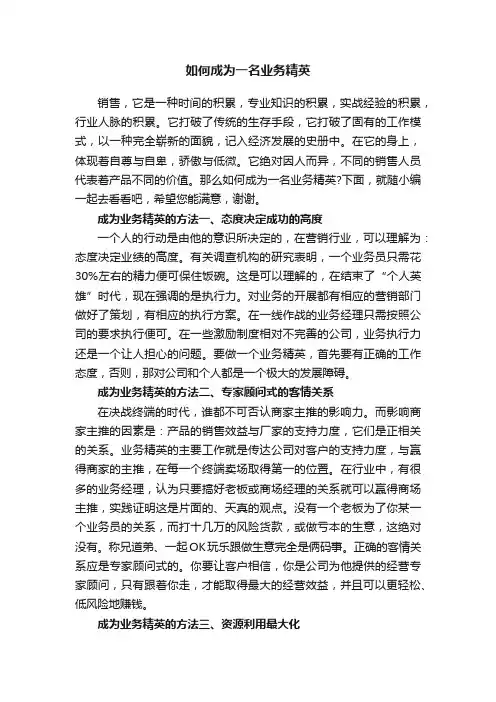 如何成为一名业务精英

销售，它是一种时间的积累，专业知识的积累，实战经验的积累，行业人脉的积累。它打破了传统的生存手段，它打破了固有的工作模式，以一种完全崭新的面貌，记入经济发展的史册中。在它的身上，体现着自尊与自卑，骄傲与低微。它绝对因人而异，不同的销售人员代表着产品不同的价值。那么如何成为一名业务精英?下面，就随小编一起去看看吧，希望您能满意，谢谢。

成为业务精英的方法一、态度决定成功的高度

一个人的行动是由他的意识所决定的，在营销行业，可以理解为：态度决定业绩的高度。有关调查机构的研究表明，一个业务员只需花30%左右的精力便可保住饭碗。这是可以理解的，在结束了“个人英雄”时代，现在强调的是执行力。对业务的开展都有相应的营销部门做好了策划，有相应的执行方案。在一线作战的业务经理只需按照公司的要求执行便可。在一些激励制度相对不完善的公司，业务执行力还是一个让人担心的问题。要做一个业务精英，首先要有正确的工作态度，否则，那对公司和个人都是一个极大的发展障碍。

成为业务精英的方法二、专家顾问式的客情关系

在决战终端的时代，谁都不可否认商家主推的影响力。而影响商家主推的因素是：产品的销售效益与厂家的支持力度，它们是正相关的关系。业务精英的主要工作就是传达公司对客户的支持力度，与赢得商家的主推，在每一个终端卖场取得第一的位置。在行业中，有很多的业务经理，认为只要搞好老板或商场经理的关系就可以赢得商场主推，实践证明这是片面的、天真的观点。没有一个老板为了你某一个业务员的关系，而打十几万的风险货款，或做亏本的生意，这绝对没有。称兄道弟、一起OK玩乐跟做生意完全是俩码事。正确的客情关系应是专家顾问式的。你要让客户相信，你是公司为他提供的经营专家顾问，只有跟着你走，才能取得最大的经营效益，并且可以更轻松、低风险地赚钱。

成为业务精英的方法三、资源利用最大化